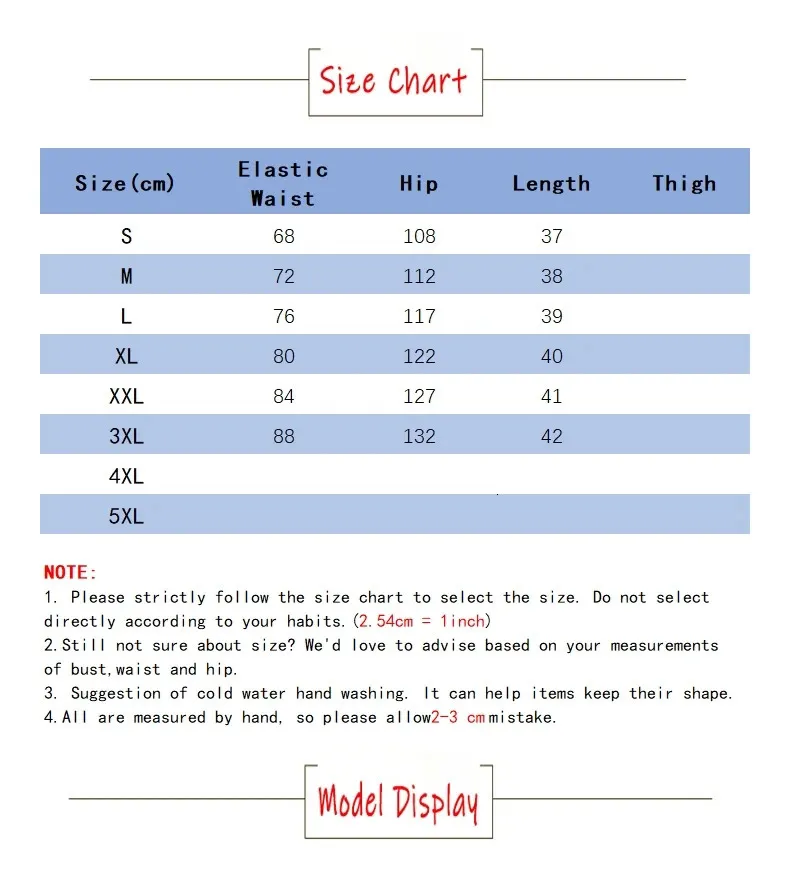 Size Chart

| Size(cm) | Elastic Waist | Hip | Length | Thigh |
|---|---|---|---|---|
| S | 68 | 108 | 37 | |
| M | 72 | 112 | 38 | |
| L | 76 | 117 | 39 | |
| XL | 80 | 122 | 40 | |
| XXL | 84 | 127 | 41 | |
| 3XL | 88 | 132 | 42 | |
| 4XL | | | | |
| 5XL | | | | |

NOTE:
1. Please strictly follow the size chart to select the size. Do not select directly according to your habits.(2.54cm = 1inch)
2.Still not sure about size? We'd love to advise based on your measurements of bust,waist and hip.
3. Suggestion of cold water hand washing. It can help items keep their shape.
4.All are measured by hand, so please allow2-3 cm mistake.

Model Display